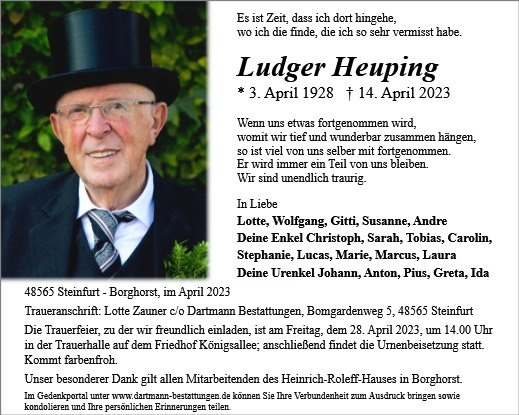 Es ist Zeit, dass ich dort hingehe,
wo ich die finde, die ich so sehr vermisst habe.

Ludger Heuping

* 3. April 1928 † 14. April 2023

Wenn uns etwas fortgenommen wird,
womit wir tief und wunderbar zusammen hängen,
so ist viel von uns selber mit fortgenommen.
Er wird immer ein Teil von uns bleiben.
Wir sind unendlich traurig.

In Liebe
Lotte, Wolfgang, Gitti, Susanne, Andre
Deine Enkel Christoph, Sarah, Tobias, Carolin, Stephanie, Lucas, Marie, Marcus, Laura
Deine Urenkel Johann, Anton, Pius, Greta, Ida

48565 Steinfurt - Borghorst, im April 2023

Traueranschrift: Lotte Zauner c/o Dartmann Bestattungen, Bomgardenweg 5, 48565 Steinfurt

Die Trauerfeier, zu der wir freundlich einladen, ist am Freitag, dem 28. April 2023, um 14.00 Uhr in der Trauerhalle auf dem Friedhof Königsallee; anschließend findet die Urnenbeisetzung statt. Kommt farbenfroh.

Unser besonderer Dank gilt allen Mitarbeitenden des Heinrich-Roleff-Hauses in Borghorst.

Im Gedenkportal unter www.dartmann-bestattungen.de können Sie Ihre Verbundenheit zum Ausdruck bringen sowie kondolieren und Ihre persönlichen Erinnerungen teilen.